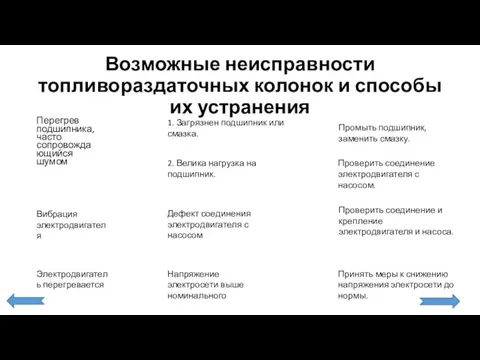 Возможные неисправности топливораздаточных колонок и способы их устранения

| | | |
|---|---|---|
| Перегрев подшипника, часто сопровождающийся шумом | 1. Загрязнен подшипник или смазка. | Промыть подшипник, заменить смазку. |
| | 2. Велика нагрузка на подшипник. | Проверить соединение электродвигателя с насосом. |
| Вибрация электродвигателя | Дефект соединения электродвигателя с насосом | Проверить соединение и крепление электродвигателя и насоса. |
| Электродвигатель перегревается | Напряжение электросети выше номинального | Принять меры к снижению напряжения электросети до нормы. |